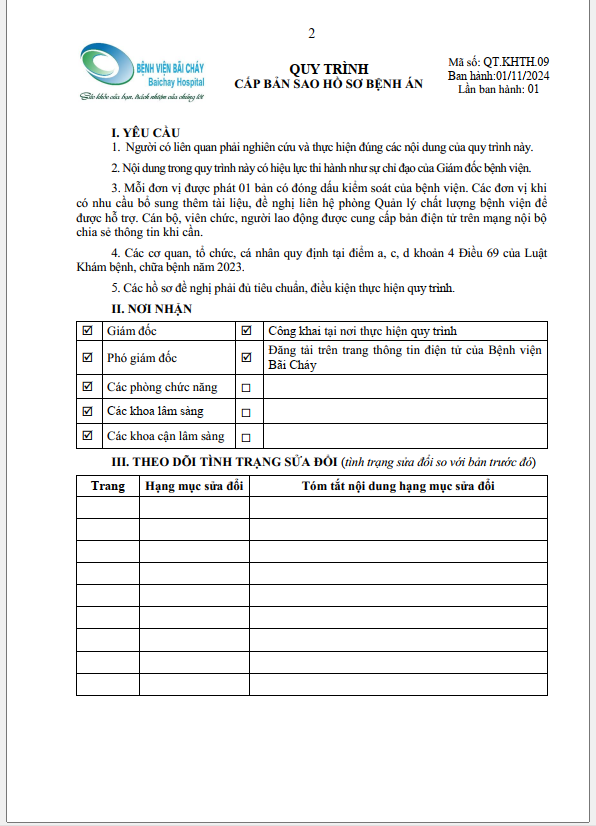 2

BỆNH VIỆN BÃI CHÁY
Baichay Hospital
Sức khỏe của bạn, trách nhiệm của chúng tôi

QUY TRÌNH
CẤP BẢN SAO HỒ SƠ BỆNH ÁN

Mã số: QT.KHTH.09
Ban hành:01/11/2024
Lần ban hành: 01

I. YÊU CẦU

1. Người có liên quan phải nghiên cứu và thực hiện đúng các nội dung của quy trình này.

2. Nội dung trong quy trình này có hiệu lực thi hành như sự chỉ đạo của Giám đốc bệnh viện.

3. Mỗi đơn vị được phát 01 bản có đóng dấu kiểm soát của bệnh viện. Các đơn vị khi có nhu cầu bổ sung thêm tài liệu, đề nghị liên hệ phòng Quản lý chất lượng bệnh viện để được hỗ trợ. Cán bộ, viên chức, người lao động được cung cấp bản điện tử trên mạng nội bộ chia sẻ thông tin khi cần.

4. Các cơ quan, tổ chức, cá nhân quy định tại điểm a, c, d khoản 4 Điều 69 của Luật Khám bệnh, chữa bệnh năm 2023.

5. Các hồ sơ đề nghị phải đủ tiêu chuẩn, điều kiện thực hiện quy trình.

II. NƠI NHẬN

| ☑ | Giám đốc | ☑ | Công khai tại nơi thực hiện quy trình |
|---|---|---|---|
| ☑ | Phó giám đốc | ☑ | Đăng tải trên trang thông tin điện tử của Bệnh viện Bãi Cháy |
| ☑ | Các phòng chức năng | ☐ | |
| ☑ | Các khoa lâm sàng | ☐ | |
| ☑ | Các khoa cận lâm sàng | ☐ | |

III. THEO DÕI TÌNH TRẠNG SỬA ĐỔI (tình trạng sửa đổi so với bản trước đó)

| Trang | Hạng mục sửa đổi | Tóm tắt nội dung hạng mục sửa đổi |
|---|---|---|
| | | |
| | | |
| | | |
| | | |
| | | |
| | | |
| | | |
| | | |
| | | |